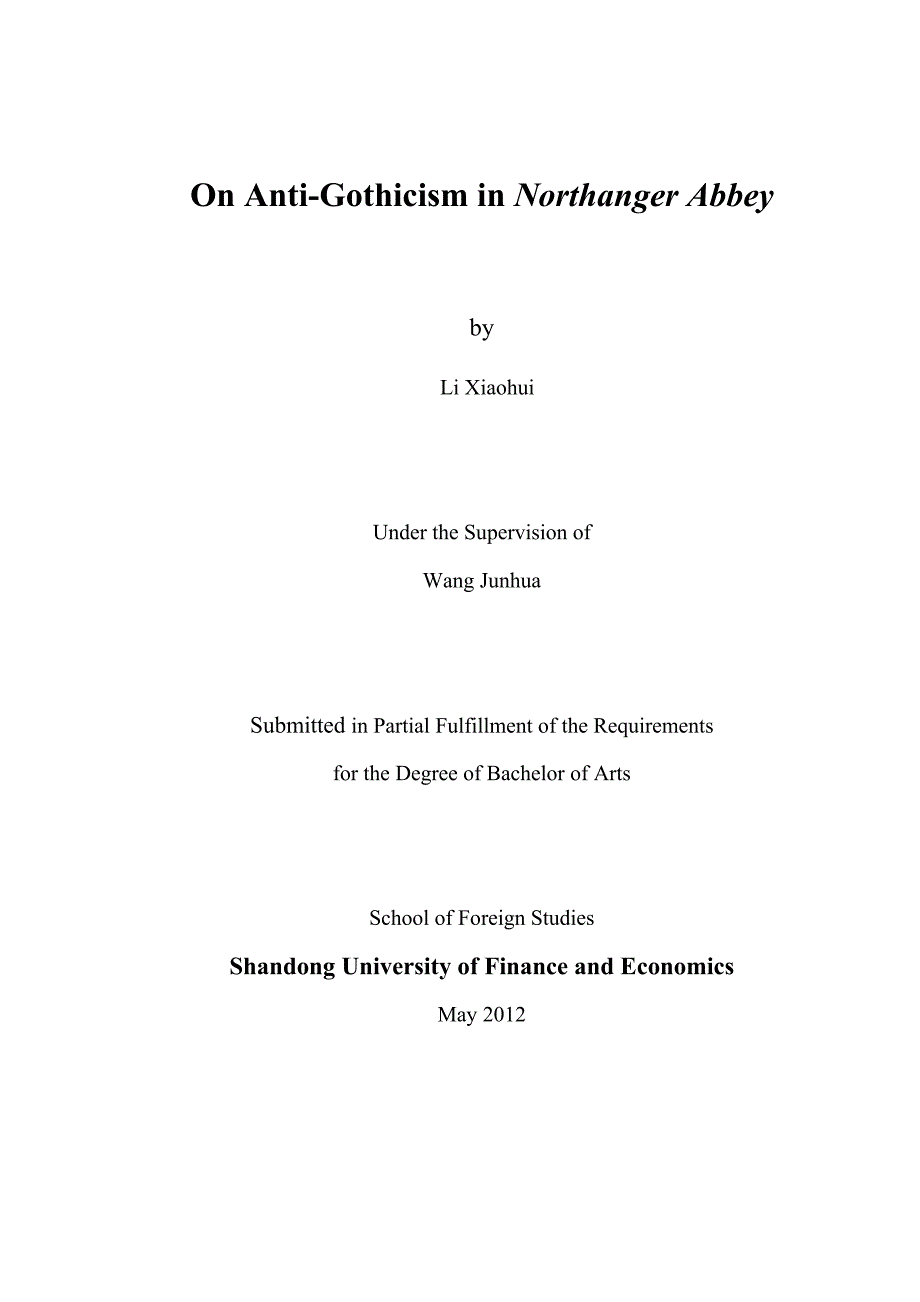 On Anti-Gothicism in Northanger Abbey

by

Li Xiaohui

Under the Supervision of

Wang Junhua

Submitted in Partial Fulfillment of the Requirements

for the Degree of Bachelor of Arts

School of Foreign Studies

Shandong University of Finance and Economics

May 2012